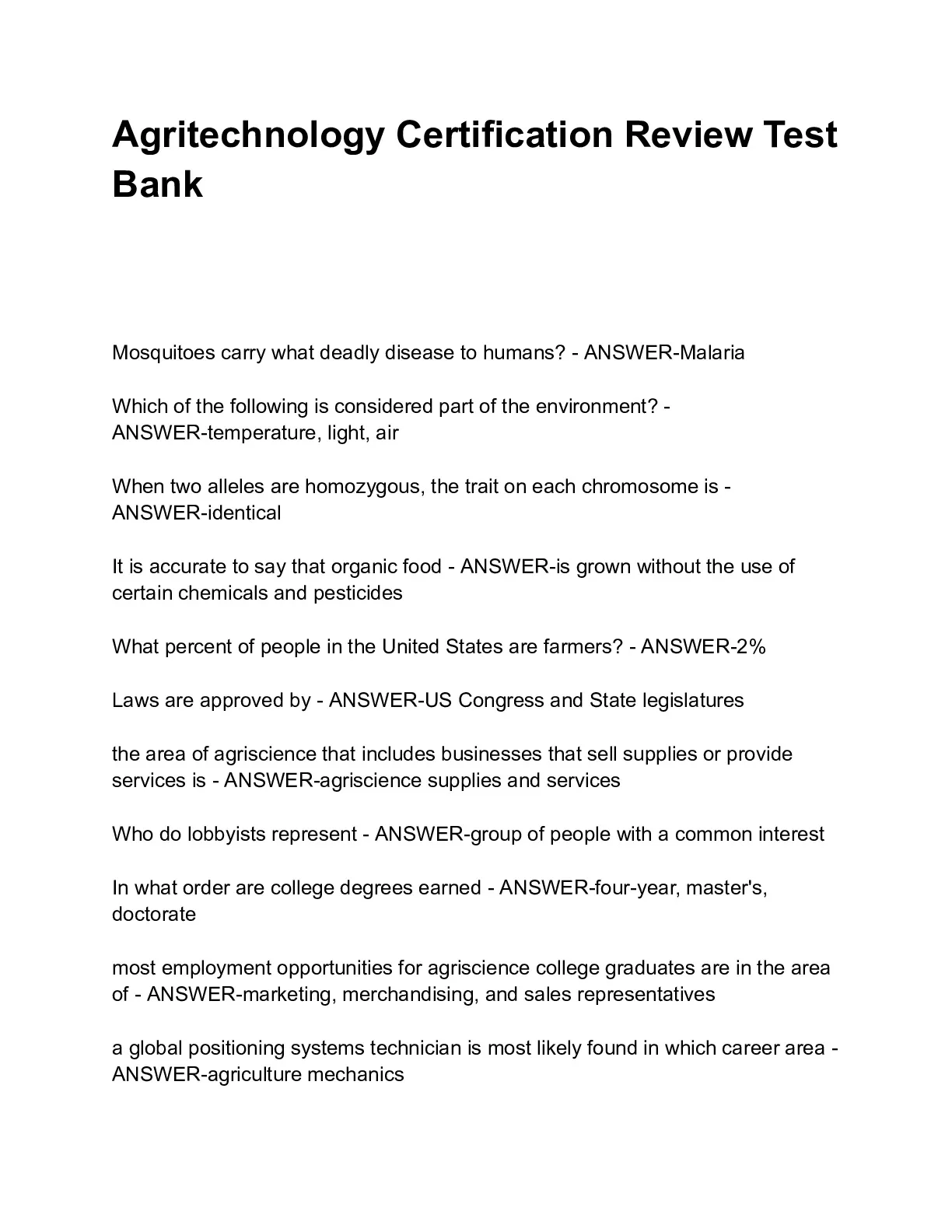 Agritechnology Certification Review Test Bank

Mosquitoes carry what deadly disease to humans? - ANSWER-Malaria

Which of the following is considered part of the environment? - ANSWER-temperature, light, air

When two alleles are homozygous, the trait on each chromosome is - ANSWER-identical

It is accurate to say that organic food - ANSWER-is grown without the use of certain chemicals and pesticides

What percent of people in the United States are farmers? - ANSWER-2%

Laws are approved by - ANSWER-US Congress and State legislatures

the area of agriscience that includes businesses that sell supplies or provide services is - ANSWER-agriscience supplies and services

Who do lobbyists represent - ANSWER-group of people with a common interest

In what order are college degrees earned - ANSWER-four-year, master's, doctorate

most employment opportunities for agriscience college graduates are in the area of - ANSWER-marketing, merchandising, and sales representatives

a global positioning systems technician is most likely found in which career area - ANSWER-agriculture mechanics